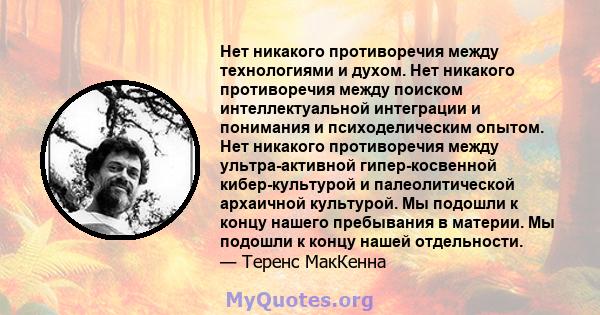 Нет никакого противоречия между технологиями и духом. Нет никакого противоречия между поиском интеллектуальной интеграции и понимания и психоделическим опытом. Нет никакого противоречия между ультра-активной гипер-косвенной кибер-культурой и палеолитической архаичной культурой. Мы подошли к концу нашего пребывания в материи. Мы подошли к концу нашей отдельности.
— Теренс МакКенна

MyQuotes.org